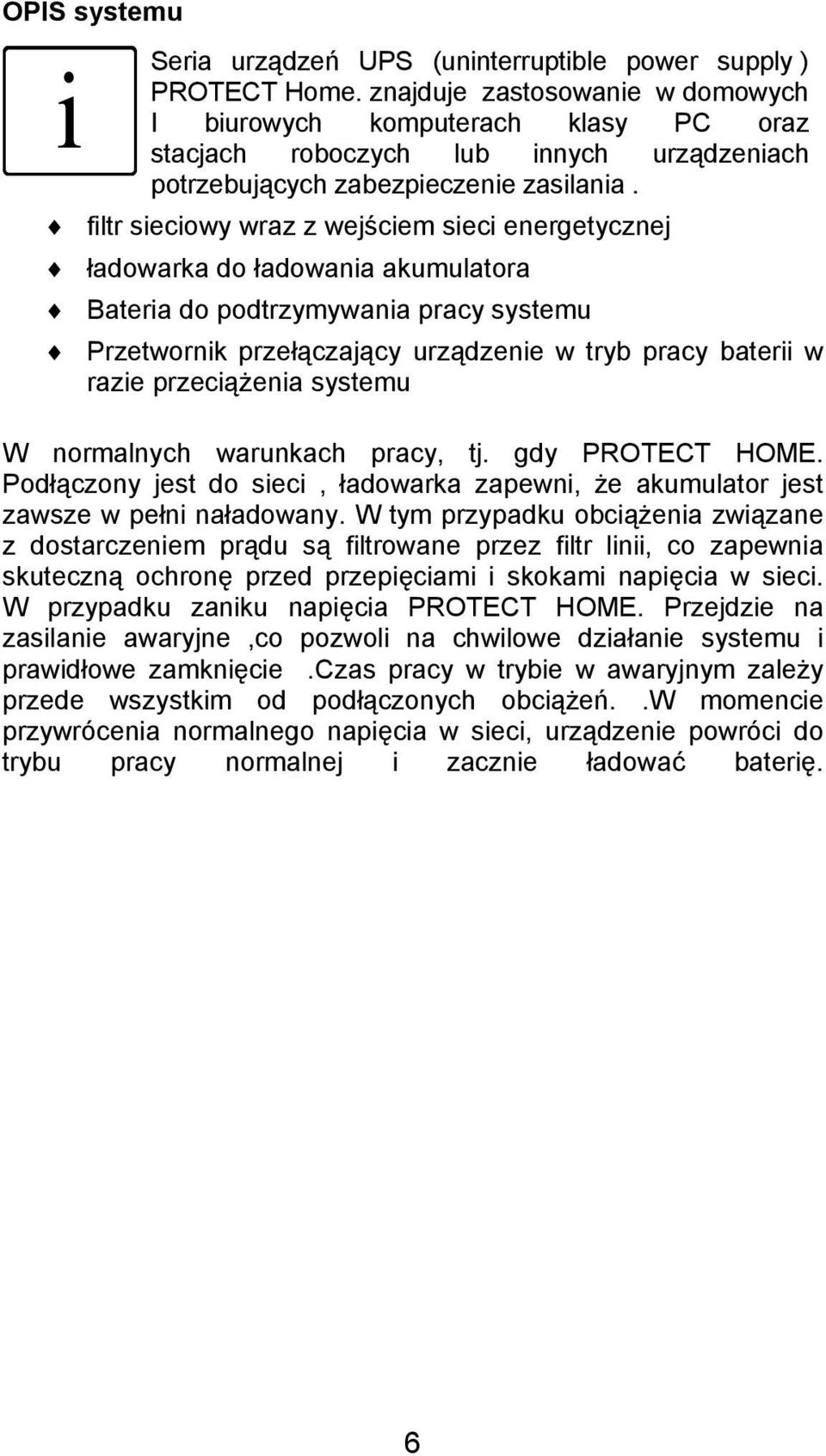 OPIS systemu

i

Seria urządzeń UPS (uninterruptible power supply ) PROTECT Home. znajduje zastosowanie w domowych I biurowych komputerach klasy PC oraz stacjach roboczych lub innych urządzeniach potrzebujących zabezpieczenie zasilania .

filtr sieciowy wraz z wejściem sieci energetycznej

ładowarka do ładowania akumulatora

Bateria do podtrzymywania pracy systemu

Przetwornik przełączający urządzenie w tryb pracy baterii w razie przeciążenia systemu

W normalnych warunkach pracy, tj. gdy PROTECT HOME. Podłączony jest do sieci , ładowarka zapewni, że akumulator jest zawsze w pełni naładowany. W tym przypadku obciążenia związane z dostarczeniem prądu są filtrowane przez filtr linii, co zapewnia skuteczną ochronę przed przepięciami i skokami napięcia w sieci. W przypadku zaniku napięcia PROTECT HOME. Przejdzie na zasilanie awaryjne ,co pozwoli na chwilowe działanie systemu i prawidłowe zamknięcie .Czas pracy w trybie w awaryjnym zależy przede wszystkim od podłączonych obciążeń. .W momencie przywrócenia normalnego napięcia w sieci, urządzenie powróci do trybu pracy normalnej i zacznie ładować baterię.

6